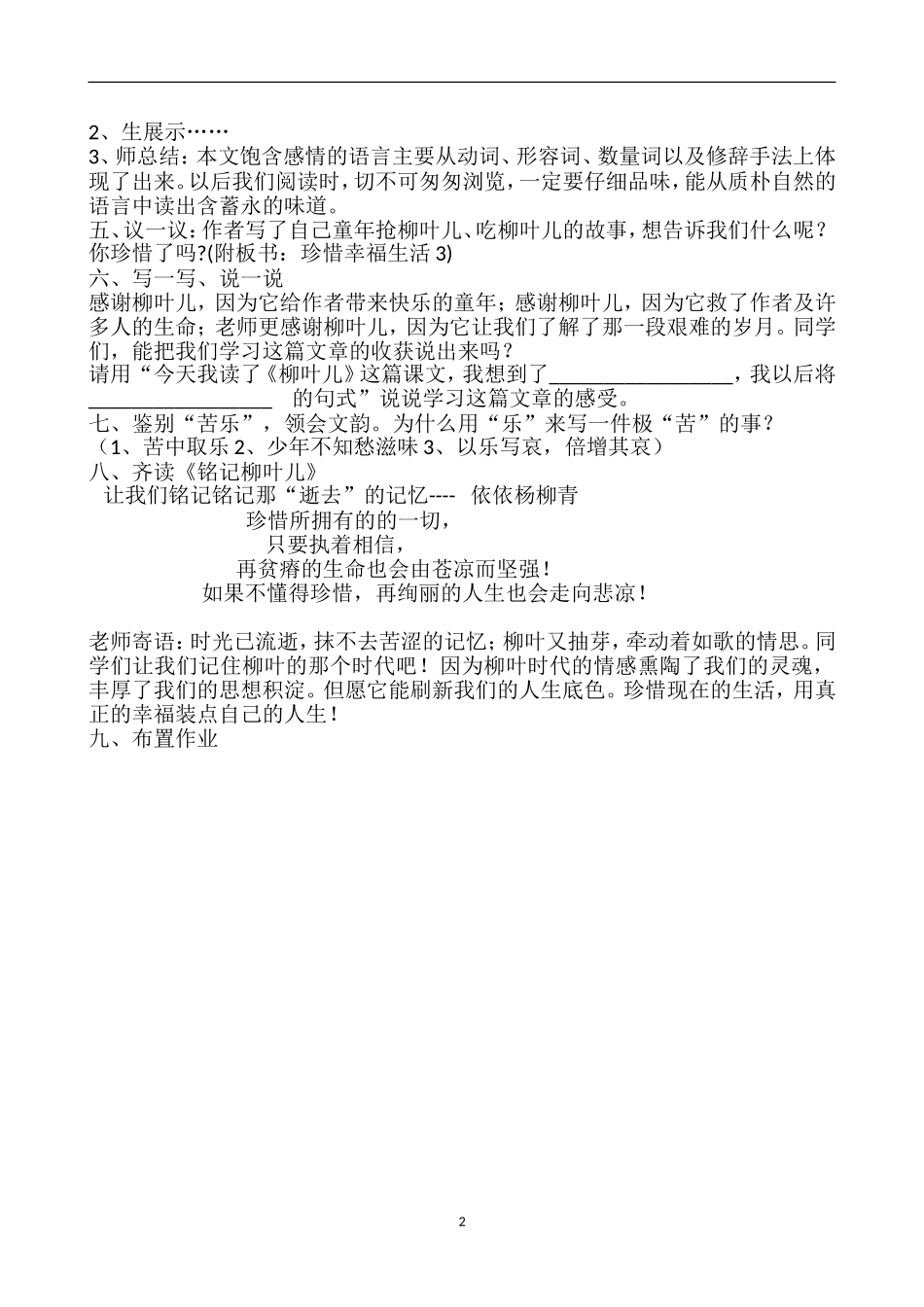 2、生展示……

3、师总结：本文饱含感情的语言主要从动词、形容词、数量词以及修辞手法上体现了出来。以后我们阅读时，切不可匆匆浏览，一定要仔细品味，能从质朴自然的语言中读出含蓄永的味道。

五、议一议：作者写了自己童年抢柳叶儿、吃柳叶儿的故事，想告诉我们什么呢？你珍惜了吗?(附板书：珍惜幸福生活 3)

六、写一写、说一说

感谢柳叶儿，因为它给作者带来快乐的童年；感谢柳叶儿，因为它救了作者及许多人的生命；老师更感谢柳叶儿，因为它让我们了解了那一段艰难的岁月。同学们，能把我们学习这篇文章的收获说出来吗？

请用“今天我读了《柳叶儿》这篇课文，我想到了________________，我以后将________________ 的句式”说说学习这篇文章的感受。

七、鉴别“苦乐”，领会文韵。为什么用“乐”来写一件极“苦”的事？

（1、苦中取乐 2、少年不知愁滋味 3、以乐写哀，倍增其哀）

八、齐读《铭记柳叶儿》

让我们铭记铭记那“逝去”的记忆---- 依依杨柳青

珍惜所拥有的的一切，

只要执着相信，

再贫瘠的生命也会由苍凉而坚强！

如果不懂得珍惜，再绚丽的人生也会走向悲凉！

老师寄语：时光已流逝，抹不去苦涩的记忆；柳叶又抽芽，牵动着如歌的情思。同学们让我们记住柳叶的那个时代吧！因为柳叶时代的情感熏陶了我们的灵魂，丰厚了我们的思想积淀。但愿它能刷新我们的人生底色。珍惜现在的生活，用真正的幸福装点自己的人生！

九、布置作业

2